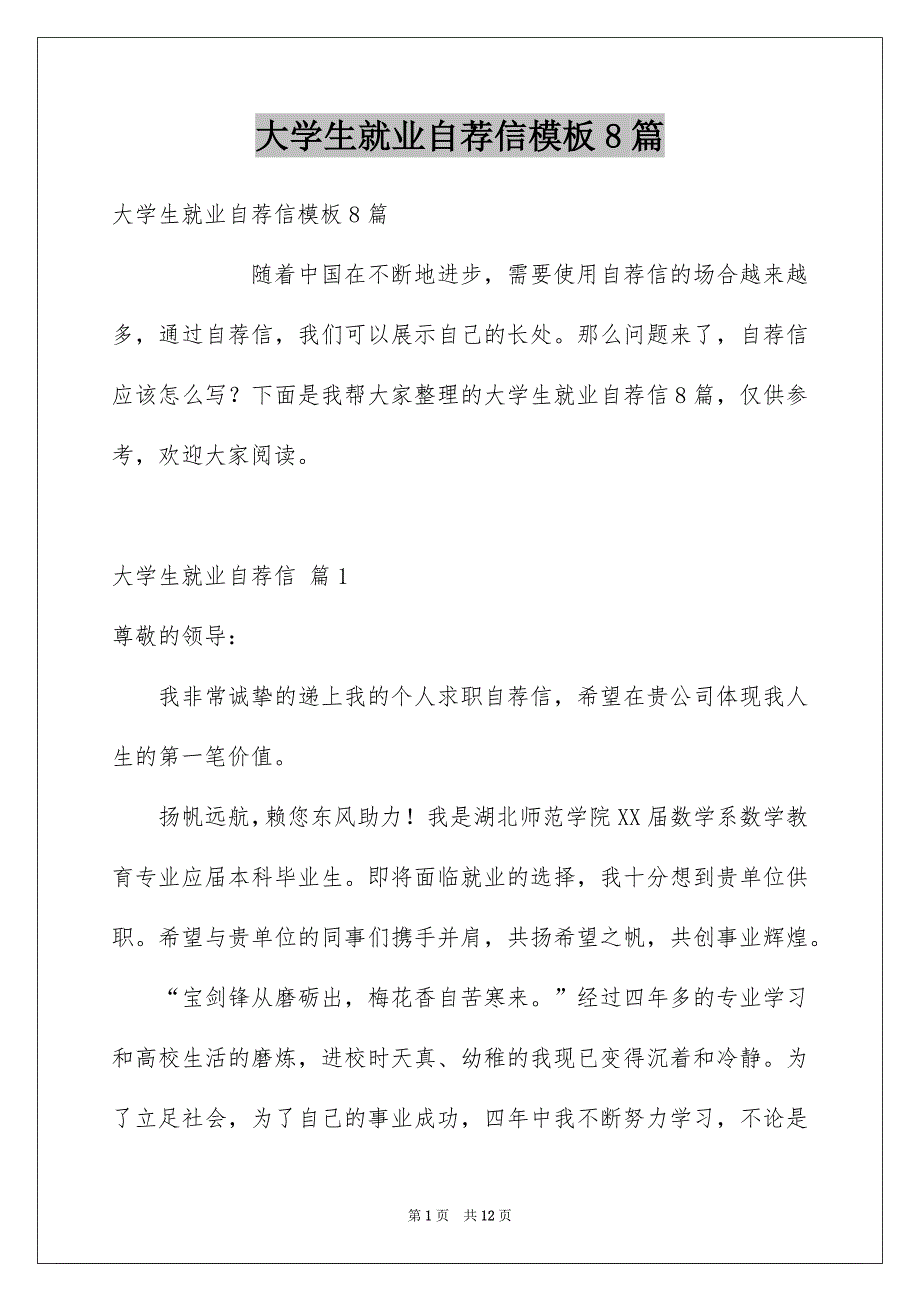 大学生就业自荐信模板8篇

大学生就业自荐信模板8篇

随着中国在不断地进步，需要使用自荐信的场合越来越多，通过自荐信，我们可以展示自己的长处。那么问题来了，自荐信应该怎么写？下面是我帮大家整理的大学生就业自荐信8篇，仅供参考，欢迎大家阅读。

大学生就业自荐信 篇1

尊敬的领导：

我非常诚挚的递上我的个人求职自荐信，希望在贵公司体现我人生的第一笔价值。

扬帆远航，赖您东风助力！我是湖北师范学院XX届数学系数学教育专业应届本科毕业生。即将面临就业的选择，我十分想到贵单位供职。希望与贵单位的同事们携手并肩，共扬希望之帆，共创事业辉煌。

“宝剑锋从磨砺出，梅花香自苦寒来。”经过四年多的专业学习和高校生活的磨炼，进校时天真、幼稚的我现已变得沉着和冷静。为了立足社会，为了自己的事业成功，四年中我不断努力学习，不论是

第1页 共12页